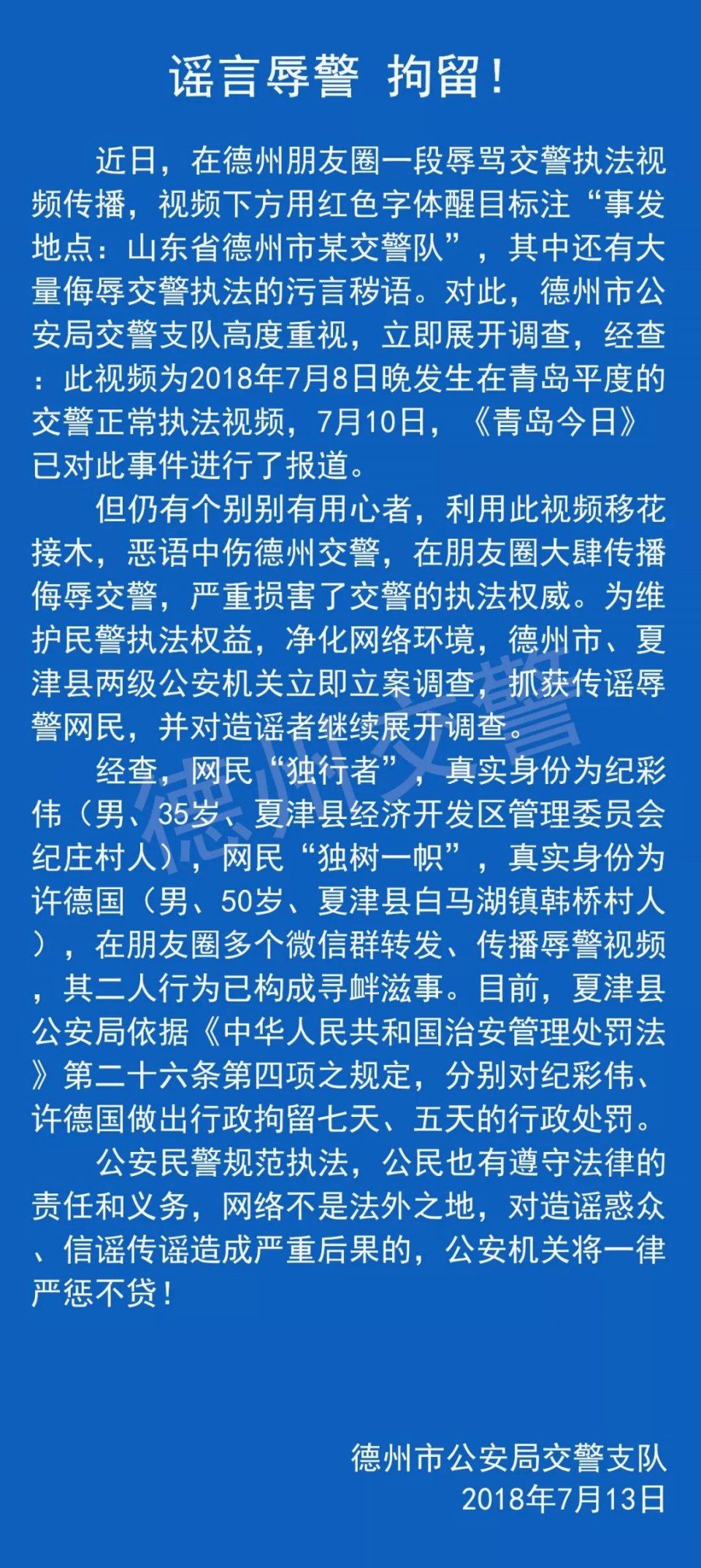 谣言辱警 拘留！

近日，在德州朋友圈一段辱骂交警执法视频传播，视频下方用红色字体醒目标注“事发地点：山东省德州市某交警队”，其中还有大量侮辱交警执法的污言秽语。对此，德州市公安局交警支队高度重视，立即展开调查，经查：此视频为2018年7月8日晚发生在青岛平度的交警正常执法视频，7月10日，《青岛今日》已对此事件进行了报道。

但仍有个别别有用心者，利用此视频移花接木，恶语中伤德州交警，在朋友圈大肆传播侮辱交警，严重损害了交警的执法权威。为维护民警执法权益，净化网络环境，德州市、夏津县两级公安机关立即立案调查，抓获传谣辱警网民，并对造谣者继续展开调查。

经查，网民“独行者”，真实身份为纪彩伟（男、35岁、夏津县经济开发区管理委员会纪庄村人），网民“独树一帜”，真实身份为许德国（男、50岁、夏津县白马湖镇韩桥村人），在朋友圈多个微信群转发、传播辱警视频，其二人行为已构成寻衅滋事。目前，夏津县公安局依据《中华人民共和国治安管理处罚法》第二十六条第四项之规定，分别对纪彩伟、许德国做出行政拘留七天、五天的行政处罚。

公安民警规范执法，公民也有遵守法律的责任和义务，网络不是法外之地，对造谣惑众、信谣传谣造成严重后果的，公安机关将一律严惩不贷！

德州交警

德州市公安局交警支队
2018年7月13日